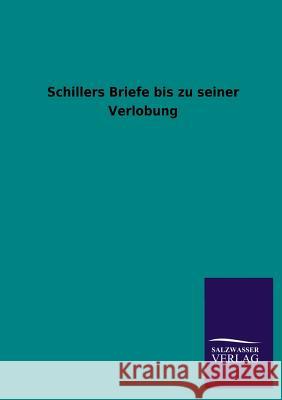 Schillers Briefe bis zu seiner Verlobung

SALZWASSER VERLAG

Kraina Książek